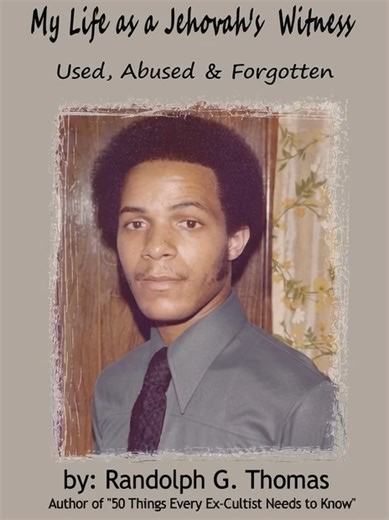 My Life as a Jehovah's Witness

Used, Abused & Forgotten

by: Randolph G. Thomas

Author of "50 Things Every Ex-Cultist Needs to Know"